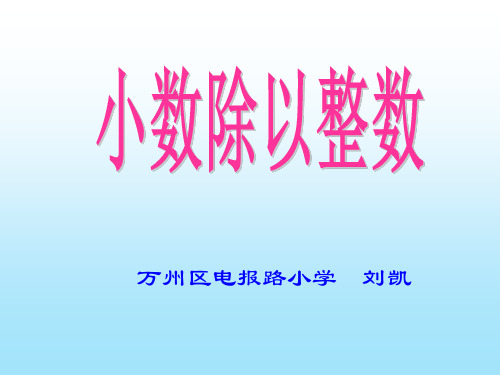 小数除以整数

万州区电报路小学　刘凯